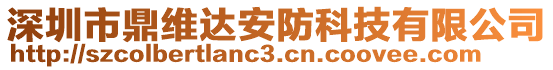 深圳市鼎维达安防科技有限公司
http://szcolbertlanc3.cn.coovee.com